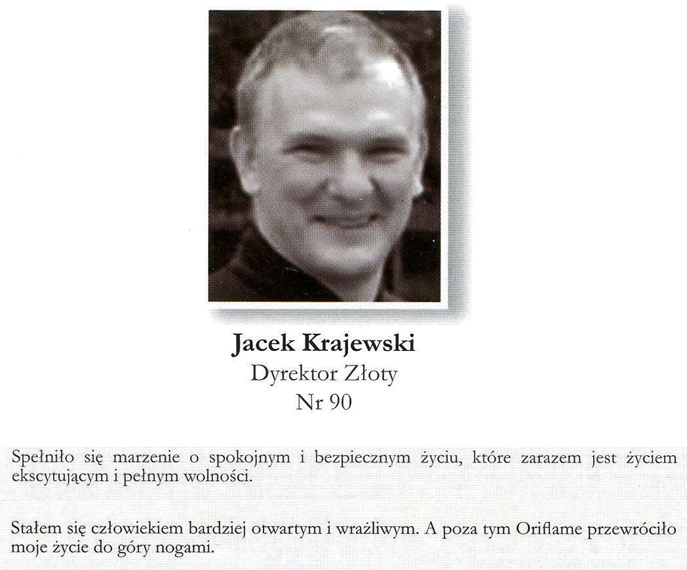 Jacek Krajewski
Dyrektor Złoty
Nr 90

Spełniło się marzenie o spokojnym i bezpiecznym życiu, które zarazem jest życiem ekscytującym i pełnym wolności.

Stałem się człowiekiem bardziej otwartym i wrażliwym. A poza tym Oriflame przewróciło moje życie do góry nogami.